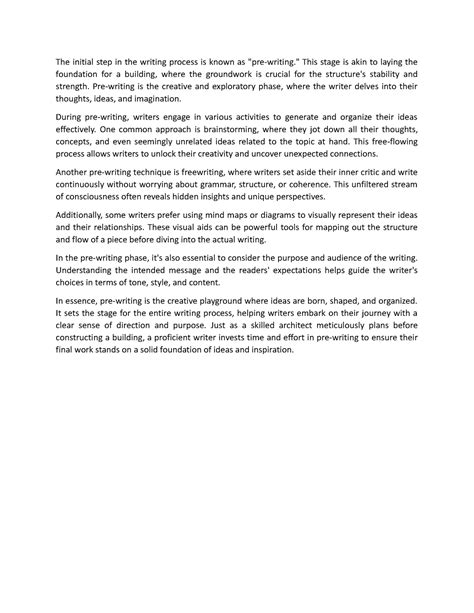 The initial step in the writing process is known as "pre-writing." This stage is akin to laying the foundation for a building, where the groundwork is crucial for the structure's stability and strength. Pre-writing is the creative and exploratory phase, where the writer delves into their thoughts, ideas, and imagination.

During pre-writing, writers engage in various activities to generate and organize their ideas effectively. One common approach is brainstorming, where they jot down all their thoughts, concepts, and even seemingly unrelated ideas related to the topic at hand. This free-flowing process allows writers to unlock their creativity and uncover unexpected connections.

Another pre-writing technique is freewriting, where writers set aside their inner critic and write continuously without worrying about grammar, structure, or coherence. This unfiltered stream of consciousness often reveals hidden insights and unique perspectives.

Additionally, some writers prefer using mind maps or diagrams to visually represent their ideas and their relationships. These visual aids can be powerful tools for mapping out the structure and flow of a piece before diving into the actual writing.

In the pre-writing phase, it's also essential to consider the purpose and audience of the writing. Understanding the intended message and the readers' expectations helps guide the writer's choices in terms of tone, style, and content.

In essence, pre-writing is the creative playground where ideas are born, shaped, and organized. It sets the stage for the entire writing process, helping writers embark on their journey with a clear sense of direction and purpose. Just as a skilled architect meticulously plans before constructing a building, a proficient writer invests time and effort in pre-writing to ensure their final work stands on a solid foundation of ideas and inspiration.